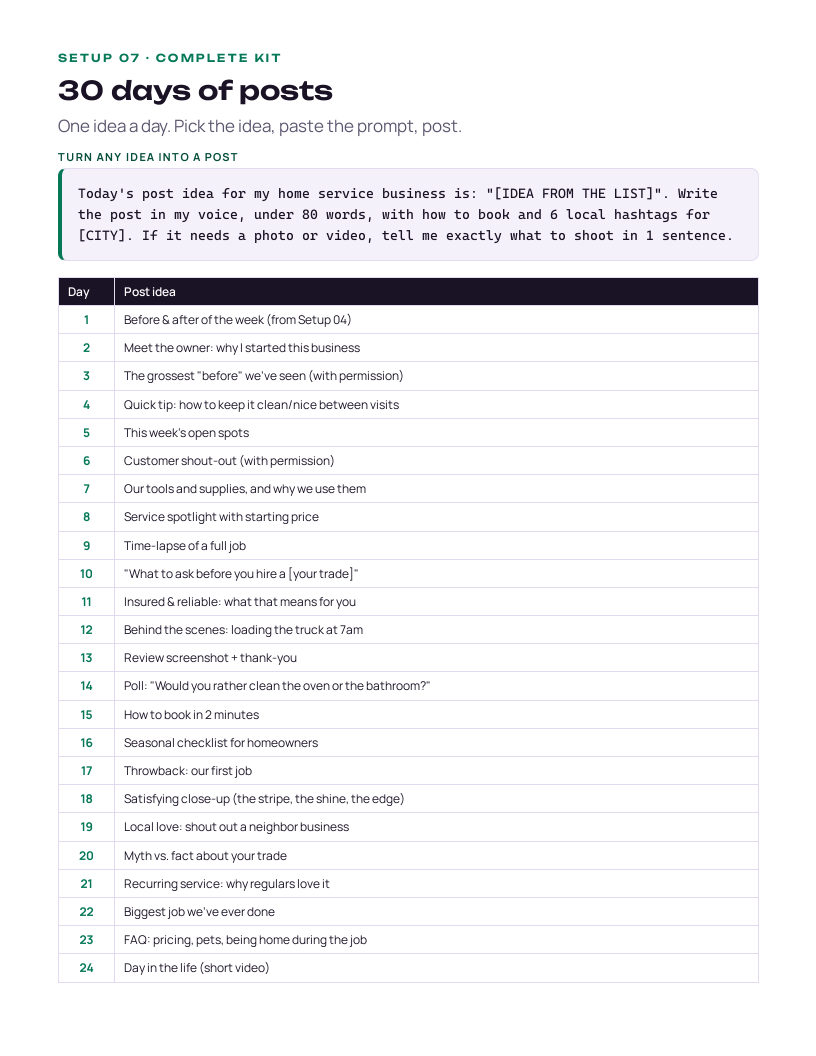 SETUP 07 · COMPLETE KIT

30 days of posts

One idea a day. Pick the idea, paste the prompt, post.

TURN ANY IDEA INTO A POST

Today's post idea for my home service business is: "[IDEA FROM THE LIST]". Write the post in my voice, under 80 words, with how to book and 6 local hashtags for [CITY]. If it needs a photo or video, tell me exactly what to shoot in 1 sentence.

| Day | Post idea |
|---|---|
| 1 | Before & after of the week (from Setup 04) |
| 2 | Meet the owner: why I started this business |
| 3 | The grossest "before" we've seen (with permission) |
| 4 | Quick tip: how to keep it clean/nice between visits |
| 5 | This week's open spots |
| 6 | Customer shout-out (with permission) |
| 7 | Our tools and supplies, and why we use them |
| 8 | Service spotlight with starting price |
| 9 | Time-lapse of a full job |
| 10 | "What to ask before you hire a [your trade]" |
| 11 | Insured & reliable: what that means for you |
| 12 | Behind the scenes: loading the truck at 7am |
| 13 | Review screenshot + thank-you |
| 14 | Poll: "Would you rather clean the oven or the bathroom?" |
| 15 | How to book in 2 minutes |
| 16 | Seasonal checklist for homeowners |
| 17 | Throwback: our first job |
| 18 | Satisfying close-up (the stripe, the shine, the edge) |
| 19 | Local love: shout out a neighbor business |
| 20 | Myth vs. fact about your trade |
| 21 | Recurring service: why regulars love it |
| 22 | Biggest job we've ever done |
| 23 | FAQ: pricing, pets, being home during the job |
| 24 | Day in the life (short video) |